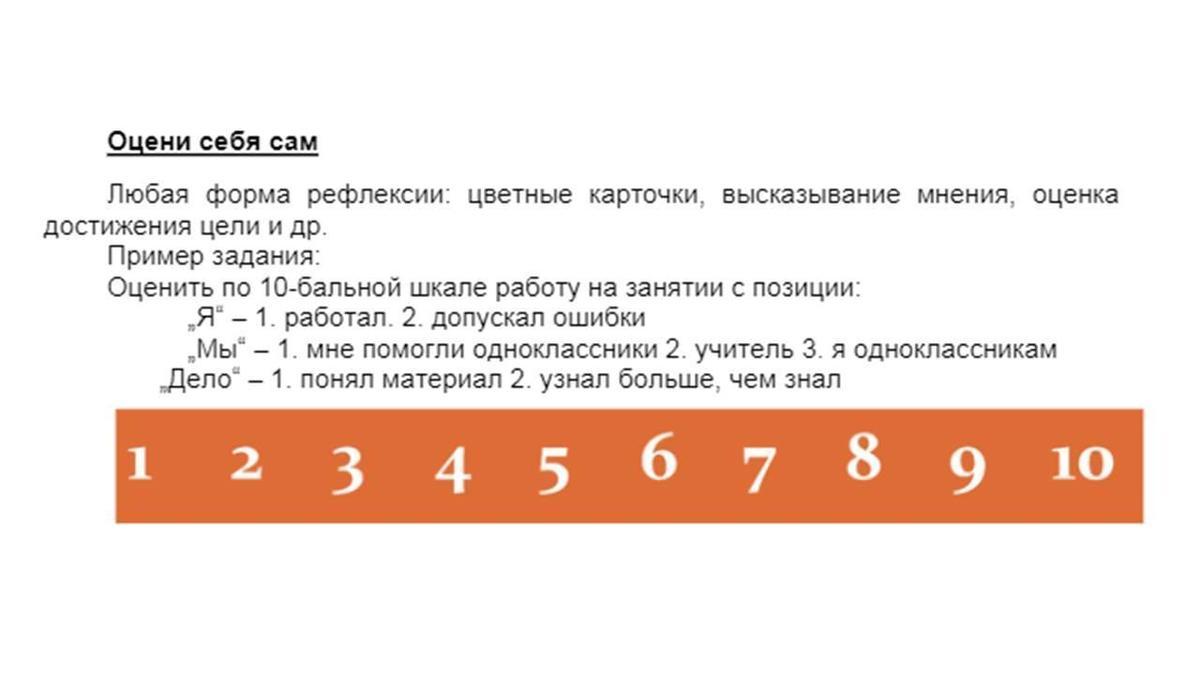 Оцени себя сам

Любая форма рефлексии: цветные карточки, высказывание мнения, оценка достижения цели и др.

Пример задания:

Оценить по 10-бальной шкале работу на занятии с позиции:

„Я“ – 1. работал. 2. допускал ошибки

„Мы“ – 1. мне помогли одноклассники 2. учитель 3. я одноклассникам

„Дело“ – 1. понял материал 2. узнал больше, чем знал

1 2 3 4 5 6 7 8 9 10